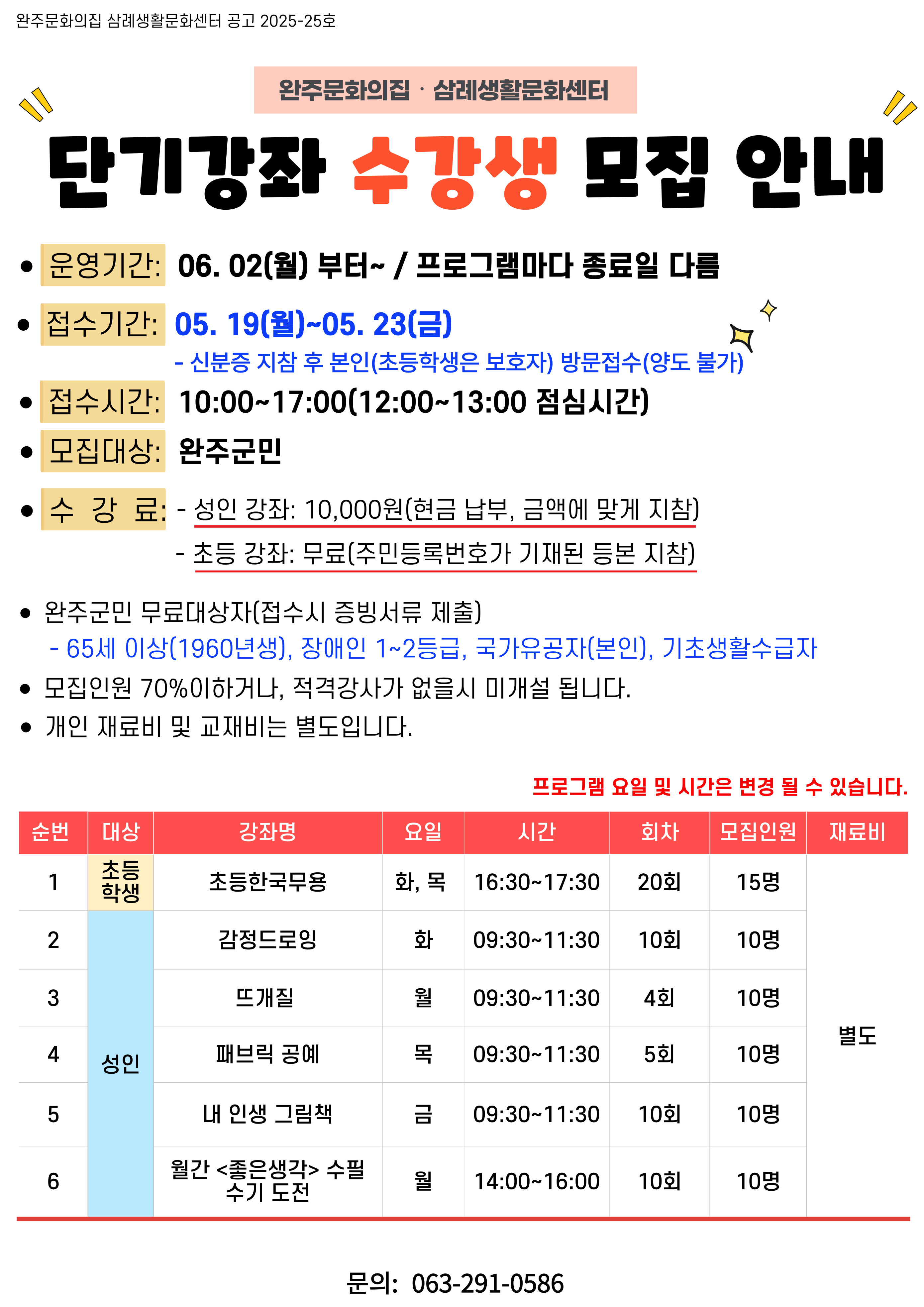 완주문화의집 삼례생활문화센터 공고 2025-25호

완주문화의집 · 삼례생활문화센터

단기강좌 수강생 모집 안내

• 운영기간: 06. 02(월) 부터~ / 프로그램마다 종료일 다름

• 접수기간: 05. 19(월)~05. 23(금)
- 신분증 지참 후 본인(초등학생은 보호자) 방문접수(양도 불가)

• 접수시간: 10:00~17:00(12:00~13:00 점심시간)

• 모집대상: 완주군민

• 수 강 료: - 성인 강좌: 10,000원(현금 납부, 금액에 맞게 지참)
- 초등 강좌: 무료(주민등록번호가 기재된 등본 지참)

• 완주군민 무료대상자(접수시 증빙서류 제출)
- 65세 이상(1960년생), 장애인 1~2등급, 국가유공자(본인), 기초생활수급자

• 모집인원 70%이하거나, 적격강사가 없을시 미개설 됩니다.

• 개인 재료비 및 교재비는 별도입니다.

프로그램 요일 및 시간은 변경 될 수 있습니다.

| 순번 | 대상 | 강좌명 | 요일 | 시간 | 회차 | 모집인원 | 재료비 |
|---|---|---|---|---|---|---|---|
| 1 | 초등학생 | 초등한국무용 | 화, 목 | 16:30~17:30 | 20회 | 15명 | 별도 |
| 2 | 성인 | 감정드로잉 | 화 | 09:30~11:30 | 10회 | 10명 | |
| 3 | | 뜨개질 | 월 | 09:30~11:30 | 4회 | 10명 | |
| 4 | | 패브릭 공예 | 목 | 09:30~11:30 | 5회 | 10명 | |
| 5 | | 내 인생 그림책 | 금 | 09:30~11:30 | 10회 | 10명 | |
| 6 | | 월간 <좋은생각> 수필 수기 도전 | 월 | 14:00~16:00 | 10회 | 10명 | |

문의: 063-291-0586